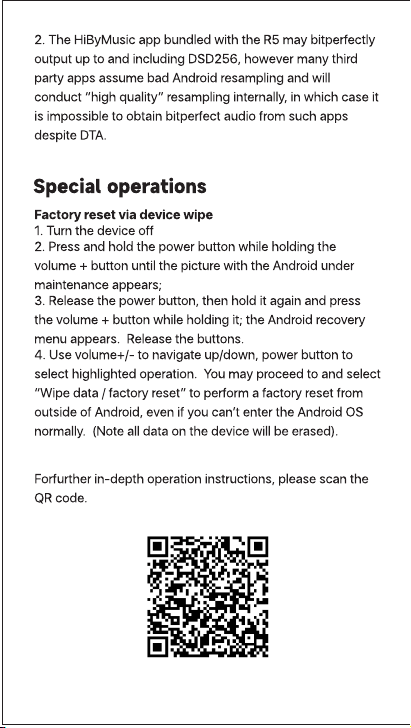 2. The HiByMusic app bundled with the R5 may bitperfectly output up to and including DSD256, however many third party apps assume bad Android resampling and will conduct "high quality" resampling internally, in which case it is impossible to obtain bitperfect audio from such apps despite DTA.

Special operations

Factory reset via device wipe
1. Turn the device off
2. Press and hold the power button while holding the volume + button until the picture with the Android under maintenance appears;
3. Release the power button, then hold it again and press the volume + button while holding it; the Android recovery menu appears. Release the buttons.
4. Use volume+/- to navigate up/down, power button to select highlighted operation. You may proceed to and select "Wipe data / factory reset" to perform a factory reset from outside of Android, even if you can't enter the Android OS normally. (Note all data on the device will be erased).

Forfurther in-depth operation instructions, please scan the QR code.